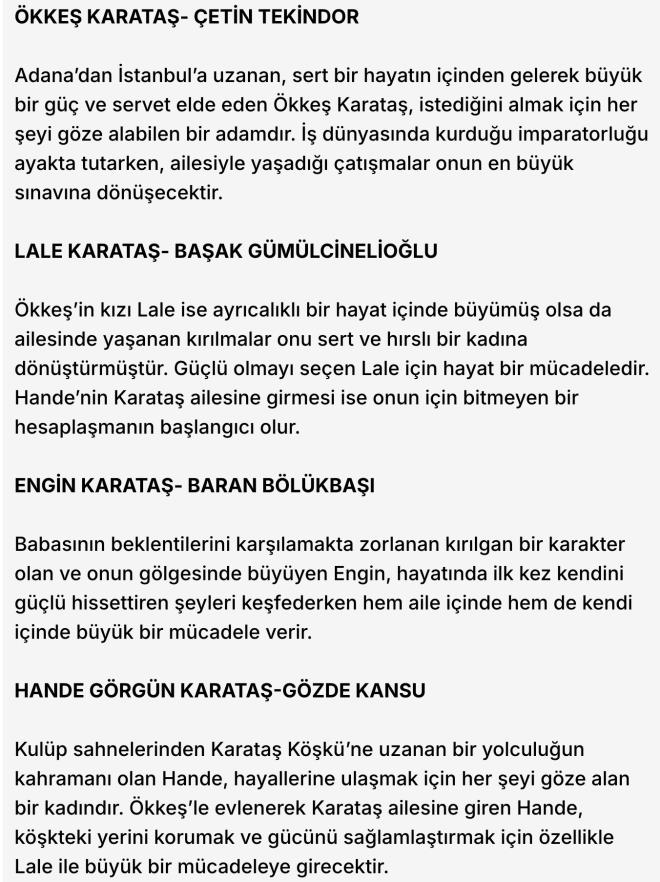 ÖKKEŞ KARATAŞ- ÇETİN TEKİNDOR

Adana'dan İstanbul'a uzanan, sert bir hayatın içinden gelerek büyük bir güç ve servet elde eden Ökkeş Karataş, istediğini almak için her şeyi göze alabilen bir adamdır. İş dünyasında kurduğu imparatorluğu ayakta tutarken, ailesiyle yaşadığı çatışmalar onun en büyük sınavına dönüşecektir.

LALE KARATAŞ- BAŞAK GÜMÜLCİNELİOĞLU

Ökkeş'in kızı Lale ise ayrıcalıklı bir hayat içinde büyümüş olsa da ailesinde yaşanan kırılmalar onu sert ve hırslı bir kadına dönüştürmüştür. Güçlü olmayı seçen Lale için hayat bir mücadeledir. Hande'nin Karataş ailesine girmesi ise onun için bitmeyen bir hesaplaşmanın başlangıcı olur.

ENGİN KARATAŞ- BARAN BÖLÜKBAŞI

Babasının beklentilerini karşılamakta zorlanan kırılgan bir karakter olan ve onun gölgesinde büyüyen Engin, hayatında ilk kez kendini güçlü hissettiren şeyleri keşfederken hem aile içinde hem de kendi içinde büyük bir mücadele verir.

HANDE GÖRGÜN KARATAŞ-GÖZDE KANSU

Kulüp sahnelerinden Karataş Köşkü'ne uzanan bir yolculuğun kahramanı olan Hande, hayallerine ulaşmak için her şeyi göze alan bir kadındır. Ökkeş'le evlenerek Karataş ailesine giren Hande, köşkteki yerini korumak ve gücünü sağlamlaştırmak için özellikle Lale ile büyük bir mücadeleye girecektir.